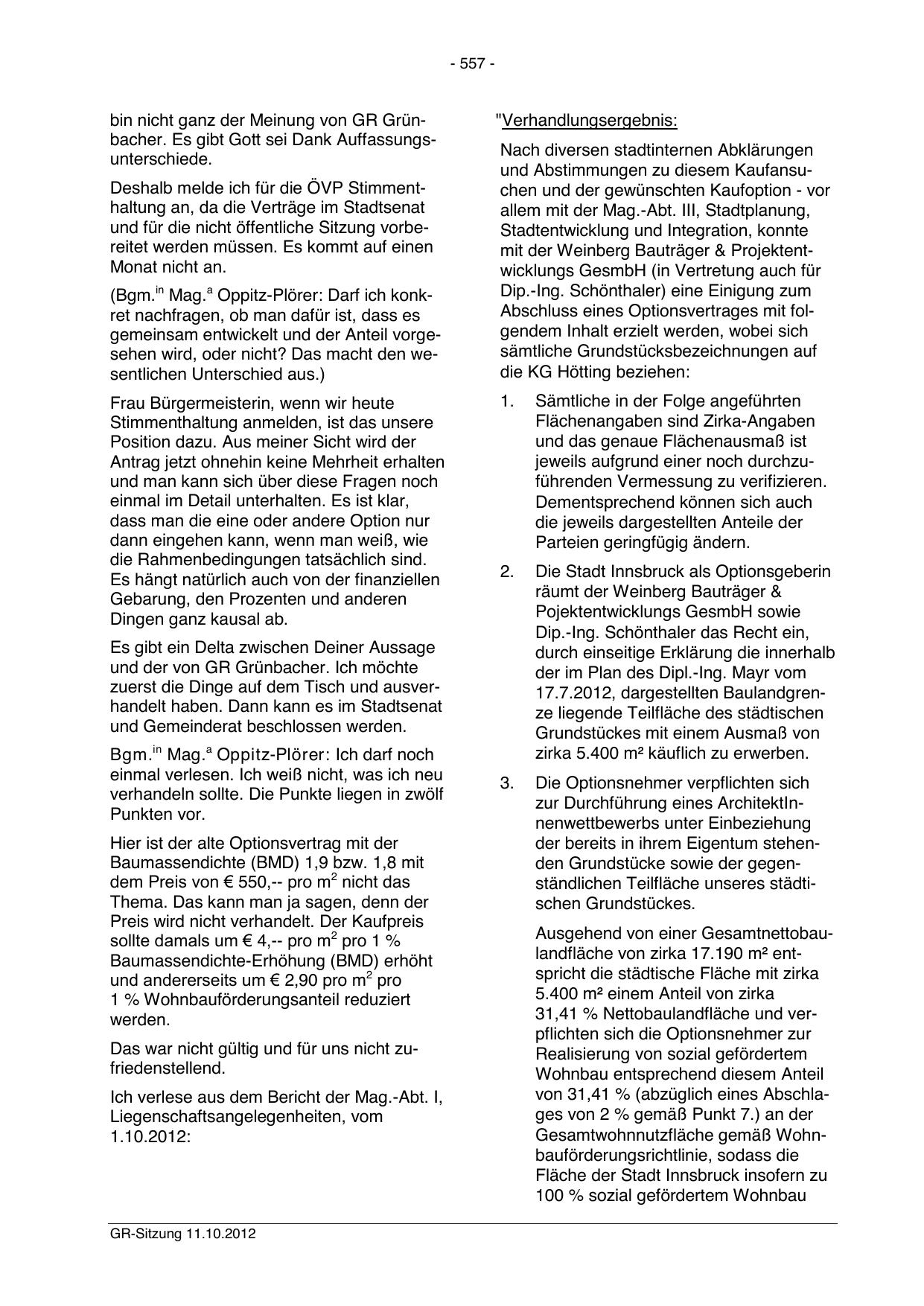 - 557 -

bin nicht ganz der Meinung von GR Grünbacher. Es gibt Gott sei Dank Auffassungsunterschiede.

Deshalb melde ich für die ÖVP Stimmenthaltung an, da die Verträge im Stadtsenat und für die nicht öffentliche Sitzung vorbereitet werden müssen. Es kommt auf einen Monat nicht an.

(Bgm.$^{in}$ Mag.$^{a}$ Oppitz-Plörer: Darf ich konkret nachfragen, ob man dafür ist, dass es gemeinsam entwickelt und der Anteil vorgesehen wird, oder nicht? Das macht den wesentlichen Unterschied aus.)

Frau Bürgermeisterin, wenn wir heute Stimmenthaltung anmelden, ist das unsere Position dazu. Aus meiner Sicht wird der Antrag jetzt ohnehin keine Mehrheit erhalten und man kann sich über diese Fragen noch einmal im Detail unterhalten. Es ist klar, dass man die eine oder andere Option nur dann eingehen kann, wenn man weiß, wie die Rahmenbedingungen tatsächlich sind. Es hängt natürlich auch von der finanziellen Gebarung, den Prozenten und anderen Dingen ganz kausal ab.

Es gibt ein Delta zwischen Deiner Aussage und der von GR Grünbacher. Ich möchte zuerst die Dinge auf dem Tisch und ausverhandelt haben. Dann kann es im Stadtsenat und Gemeinderat beschlossen werden.

Bgm.$^{in}$ Mag.$^{a}$ Oppitz-Plörer: Ich darf noch einmal verlesen. Ich weiß nicht, was ich neu verhandeln sollte. Die Punkte liegen in zwölf Punkten vor.

Hier ist der alte Optionsvertrag mit der Baumassendichte (BMD) 1,9 bzw. 1,8 mit dem Preis von € 550,-- pro m$^2$ nicht das Thema. Das kann man ja sagen, denn der Preis wird nicht verhandelt. Der Kaufpreis sollte damals um € 4,-- pro m$^2$ pro 1 % Baumassendichte-Erhöhung (BMD) erhöht und andererseits um € 2,90 pro m$^2$ pro 1 % Wohnbauförderungsanteil reduziert werden.

Das war nicht gültig und für uns nicht zufriedenstellend.

Ich verlese aus dem Bericht der Mag.-Abt. I, Liegenschaftsangelegenheiten, vom 1.10.2012:

"Verhandlungsergebnis:

Nach diversen stadtinternen Abklärungen und Abstimmungen zu diesem Kaufansuchen und der gewünschten Kaufoption - vor allem mit der Mag.-Abt. III, Stadtplanung, Stadtentwicklung und Integration, konnte mit der Weinberg Bauträger & Projektentwicklungs GesmbH (in Vertretung auch für Dip.-Ing. Schönthaler) eine Einigung zum Abschluss eines Optionsvertrages mit folgendem Inhalt erzielt werden, wobei sich sämtliche Grundstücksbezeichnungen auf die KG Hötting beziehen:

1. Sämtliche in der Folge angeführten Flächenangaben sind Zirka-Angaben und das genaue Flächenausmaß ist jeweils aufgrund einer noch durchzuführenden Vermessung zu verifizieren. Dementsprechend können sich auch die jeweils dargestellten Anteile der Parteien geringfügig ändern.

2. Die Stadt Innsbruck als Optionsgeberin räumt der Weinberg Bauträger & Pojektentwicklungs GesmbH sowie Dip.-Ing. Schönthaler das Recht ein, durch einseitige Erklärung die innerhalb der im Plan des Dipl.-Ing. Mayr vom 17.7.2012, dargestellten Baulandgrenze liegende Teilfläche des städtischen Grundstückes mit einem Ausmaß von zirka 5.400 m² käuflich zu erwerben.

3. Die Optionsnehmer verpflichten sich zur Durchführung eines ArchitektInnenwettbewerbs unter Einbeziehung der bereits in ihrem Eigentum stehenden Grundstücke sowie der gegenständlichen Teilfläche unseres städtischen Grundstückes.

Ausgehend von einer Gesamtnettobaulandfläche von zirka 17.190 m² entspricht die städtische Fläche mit zirka 5.400 m² einem Anteil von zirka 31,41 % Nettobaulandfläche und verpflichten sich die Optionsnehmer zur Realisierung von sozial gefördertem Wohnbau entsprechend diesem Anteil von 31,41 % (abzüglich eines Abschlages von 2 % gemäß Punkt 7.) an der Gesamtwohnnutzfläche gemäß Wohnbauförderungsrichtlinie, sodass die Fläche der Stadt Innsbruck insofern zu 100 % sozial gefördertem Wohnbau

GR-Sitzung 11.10.2012